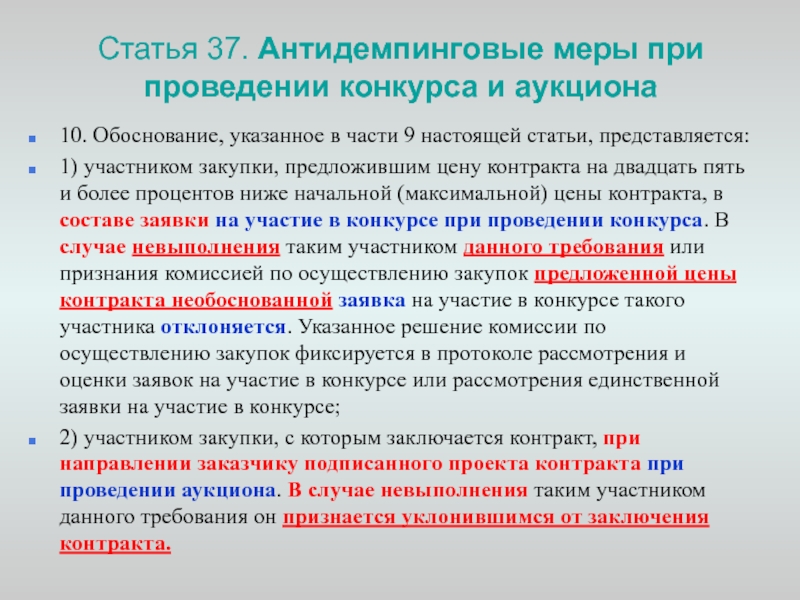 Статья 37. Антидемпинговые меры при проведении конкурса и аукциона

10. Обоснование, указанное в части 9 настоящей статьи, представляется:

1) участником закупки, предложившим цену контракта на двадцать пять и более процентов ниже начальной (максимальной) цены контракта, в составе заявки на участие в конкурсе при проведении конкурса. В случае невыполнения таким участником данного требования или признания комиссией по осуществлению закупок предложенной цены контракта необоснованной заявка на участие в конкурсе такого участника отклоняется. Указанное решение комиссии по осуществлению закупок фиксируется в протоколе рассмотрения и оценки заявок на участие в конкурсе или рассмотрения единственной заявки на участие в конкурсе;

2) участником закупки, с которым заключается контракт, при направлении заказчику подписанного проекта контракта при проведении аукциона. В случае невыполнения таким участником данного требования он признается уклонившимся от заключения контракта.